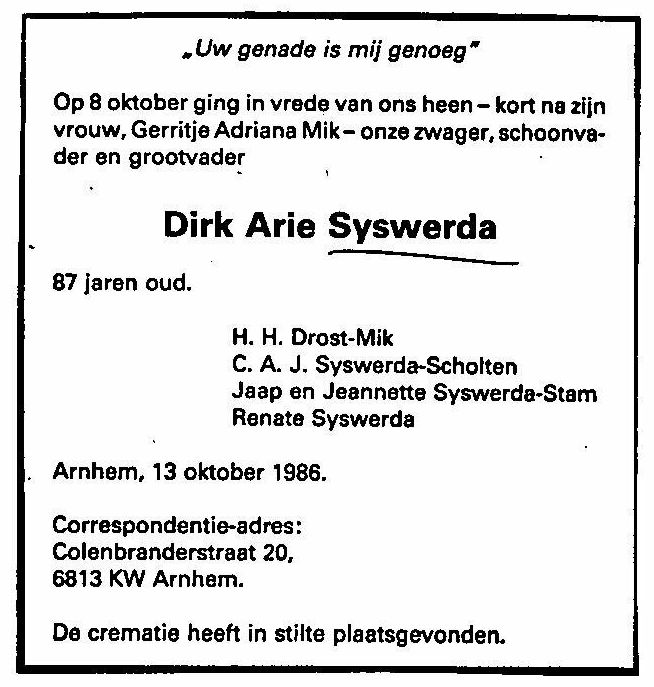 „Uw genade is mij genoeg"

Op 8 oktober ging in vrede van ons heen – kort na zijn vrouw, Gerritje Adriana Mik – onze zwager, schoonvader en grootvader

Dirk Arie Syswerda

87 jaren oud.

H. H. Drost-Mik
C. A. J. Syswerda-Scholten
Jaap en Jeannette Syswerda-Stam
Renate Syswerda

Arnhem, 13 oktober 1986.

Correspondentie-adres:
Colenbranderstraat 20,
6813 KW Arnhem.

De crematie heeft in stilte plaatsgevonden.